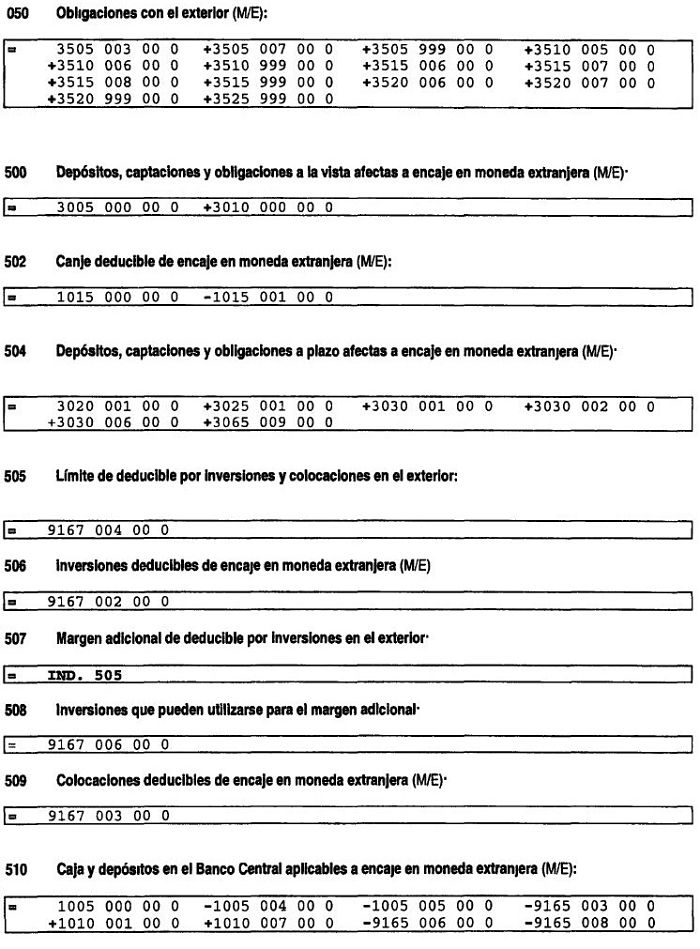 050 Obligaciones con el exterior (M/E):

= 3505 003 00 0 +3505 007 00 0 +3505 999 00 0 +3510 005 00 0
+3510 006 00 0 +3510 999 00 0 +3515 006 00 0 +3515 007 00 0
+3515 008 00 0 +3515 999 00 0 +3520 006 00 0 +3520 007 00 0
+3520 999 00 0 +3525 999 00 0

500 Depósitos, captaciones y obligaciones a la vista afectas a encaje en moneda extranjera (M/E)·

= 3005 000 00 0 +3010 000 00 0

502 Canje deducible de encaje en moneda extranjera (M/E):

= 1015 000 00 0 -1015 001 00 0

504 Depósitos, captaciones y obligaciones a plazo afectas a encaje en moneda extranjera (M/E)·

= 3020 001 00 0 +3025 001 00 0 +3030 001 00 0 +3030 002 00 0
+3030 006 00 0 +3065 009 00 0

505 Límite de deducible por inversiones y colocaciones en el exterior:

= 9167 004 00 0

506 Inversiones deducibles de encaje en moneda extranjera (M/E)

= 9167 002 00 0

507 Margen adicional de deducible por inversiones en el exterior·

= IND. 505

508 Inversiones que pueden utilizarse para el margen adicional·

= 9167 006 00 0

509 Colocaciones deducibles de encaje en moneda extranjera (M/E)·

= 9167 003 00 0

510 Caja y depósitos en el Banco Central aplicables a encaje en moneda extranjera (M/E):

= 1005 000 00 0 -1005 004 00 0 -1005 005 00 0 -9165 003 00 0
+1010 001 00 0 +1010 007 00 0 -9165 006 00 0 -9165 008 00 0